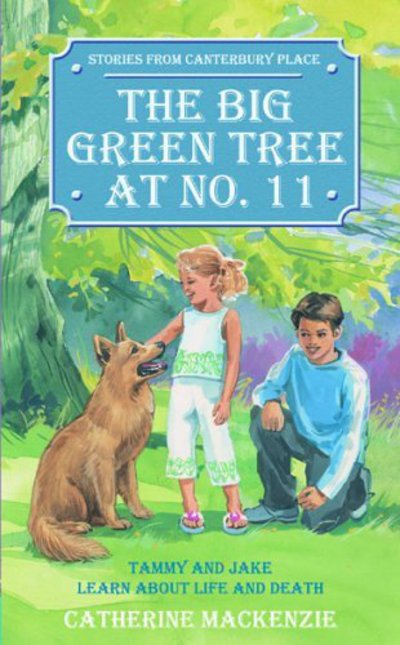 STORIES FROM CANTERBURY PLACE

THE BIG GREEN TREE AT NO. 11

TAMMY AND JAKE LEARN ABOUT LIFE AND DEATH

CATHERINE MACKENZIE